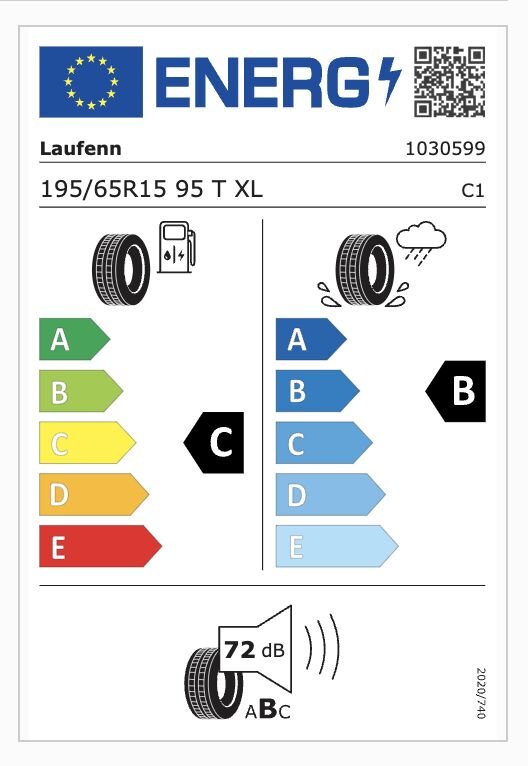 ENERG

Laufenn 1030599

195/65R15 95 T XL C1

A
B
C
D
E

C

A
B
C
D
E

B

72 dB

ABC

2020/740